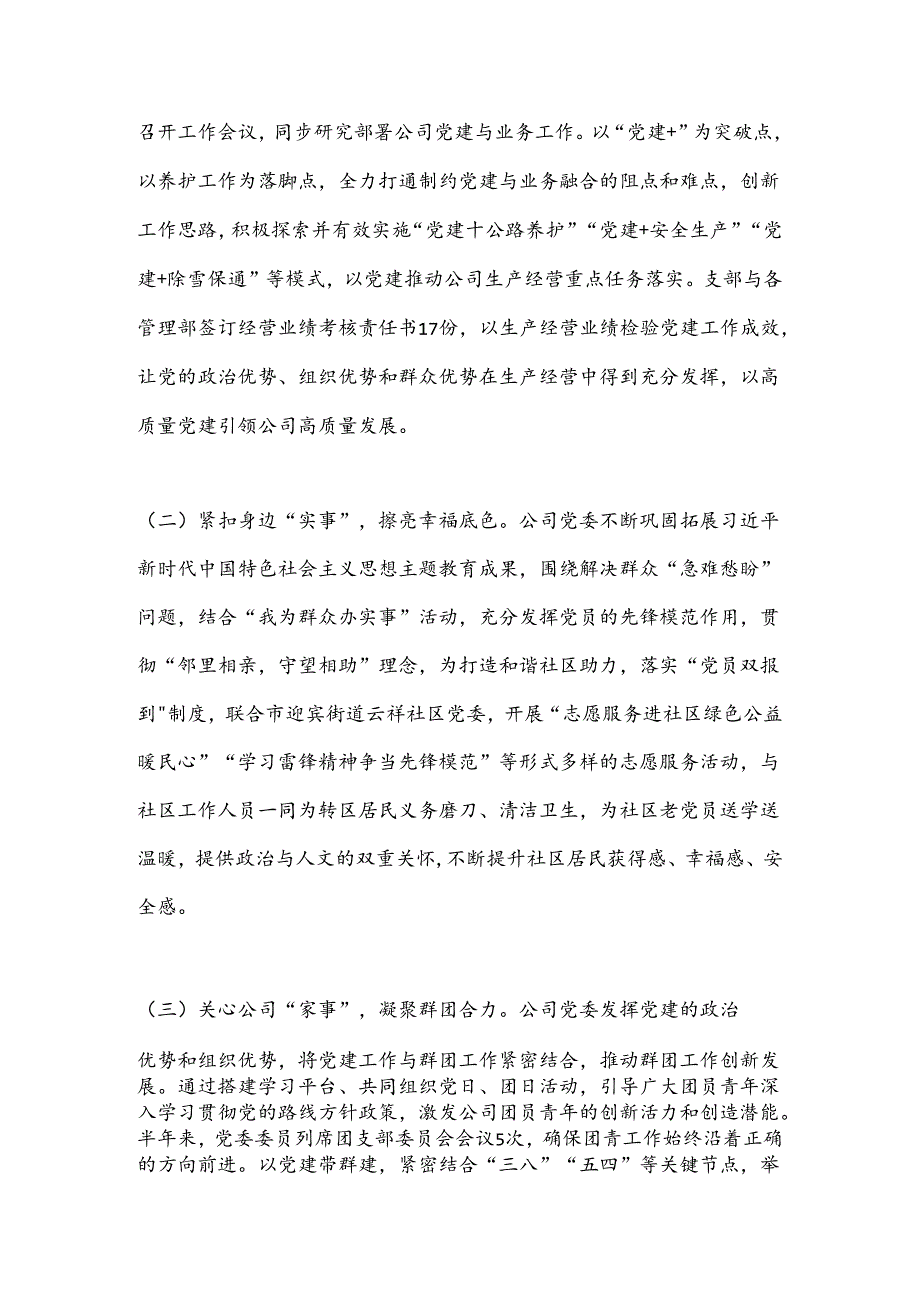 召开工作会议，同步研究部署公司党建与业务工作。以“党建+”为突破点，以养护工作为落脚点，全力打通制约党建与业务融合的阻点和难点，创新工作思路，积极探索并有效实施“党建十公路养护”“党建+安全生产”“党建+除雪保通”等模式，以党建推动公司生产经营重点任务落实。支部与各管理部签订经营业绩考核责任书17份，以生产经营业绩检验党建工作成效，让党的政治优势、组织优势和群众优势在生产经营中得到充分发挥，以高质量党建引领公司高质量发展。

（二）紧扣身边“实事”，擦亮幸福底色。公司党委不断巩固拓展习近平新时代中国特色社会主义思想主题教育成果，围绕解决群众“急难愁盼”问题，结合“我为群众办实事”活动，充分发挥党员的先锋模范作用，贯彻“邻里相亲，守望相助”理念，为打造和谐社区助力，落实“党员双报到"制度，联合市迎宾街道云祥社区党委，开展“志愿服务进社区绿色公益暖民心”“学习雷锋精神争当先锋模范”等形式多样的志愿服务活动，与社区工作人员一同为转区居民义务磨刀、清洁卫生，为社区老党员送学送温暖，提供政治与人文的双重关怀，不断提升社区居民获得感、幸福感、安全感。

（三）关心公司“家事”，凝聚群团合力。公司党委发挥党建的政治

优势和组织优势，将党建工作与群团工作紧密结合，推动群团工作创新发展。通过搭建学习平台、共同组织党日、团日活动，引导广大团员青年深入学习贯彻党的路线方针政策，激发公司团员青年的创新活力和创造潜能。半年来，党委委员列席团支部委员会会议5次，确保团青工作始终沿着正确的方向前进。以党建带群建，紧密结合“三八”“五四”等关键节点，举